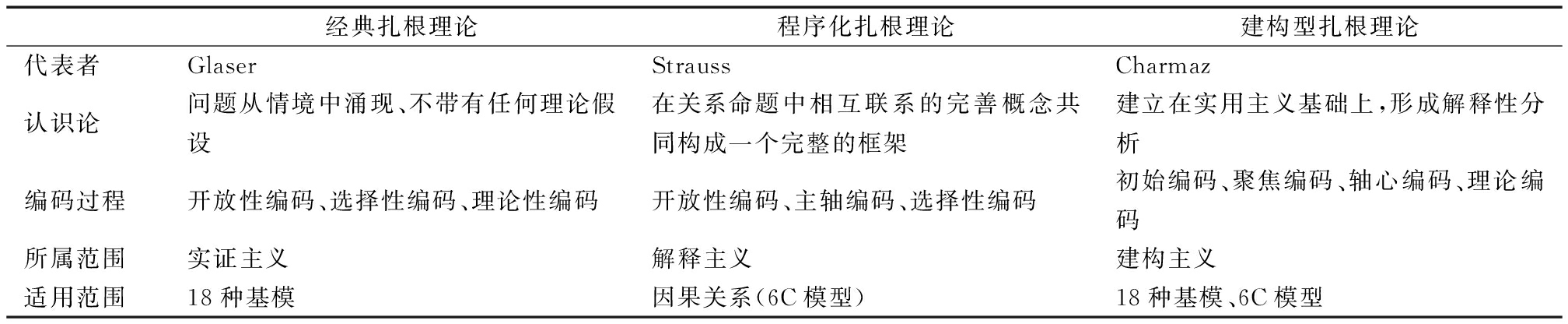 |  | 经典扎根理论 | 程序化扎根理论 | 建构型扎根理论 |
|---|---|---|---|
| 代表者 | Glaser | Strauss | Charmaz |
| 认识论 | 问题从情境中涌现、不带有任何理论假设 | 在关系命题中相互联系的完善概念共同构成一个完整的框架 | 建立在实用主义基础上,形成解释性分析 |
| 编码过程 | 开放性编码、选择性编码、理论性编码 | 开放性编码、主轴编码、选择性编码 | 初始编码、聚焦编码、轴心编码、理论编码 |
| 所属范围 | 实证主义 | 解释主义 | 建构主义 |
| 适用范围 | 18种基模 | 因果关系(6C模型) | 18种基模、6C模型 |